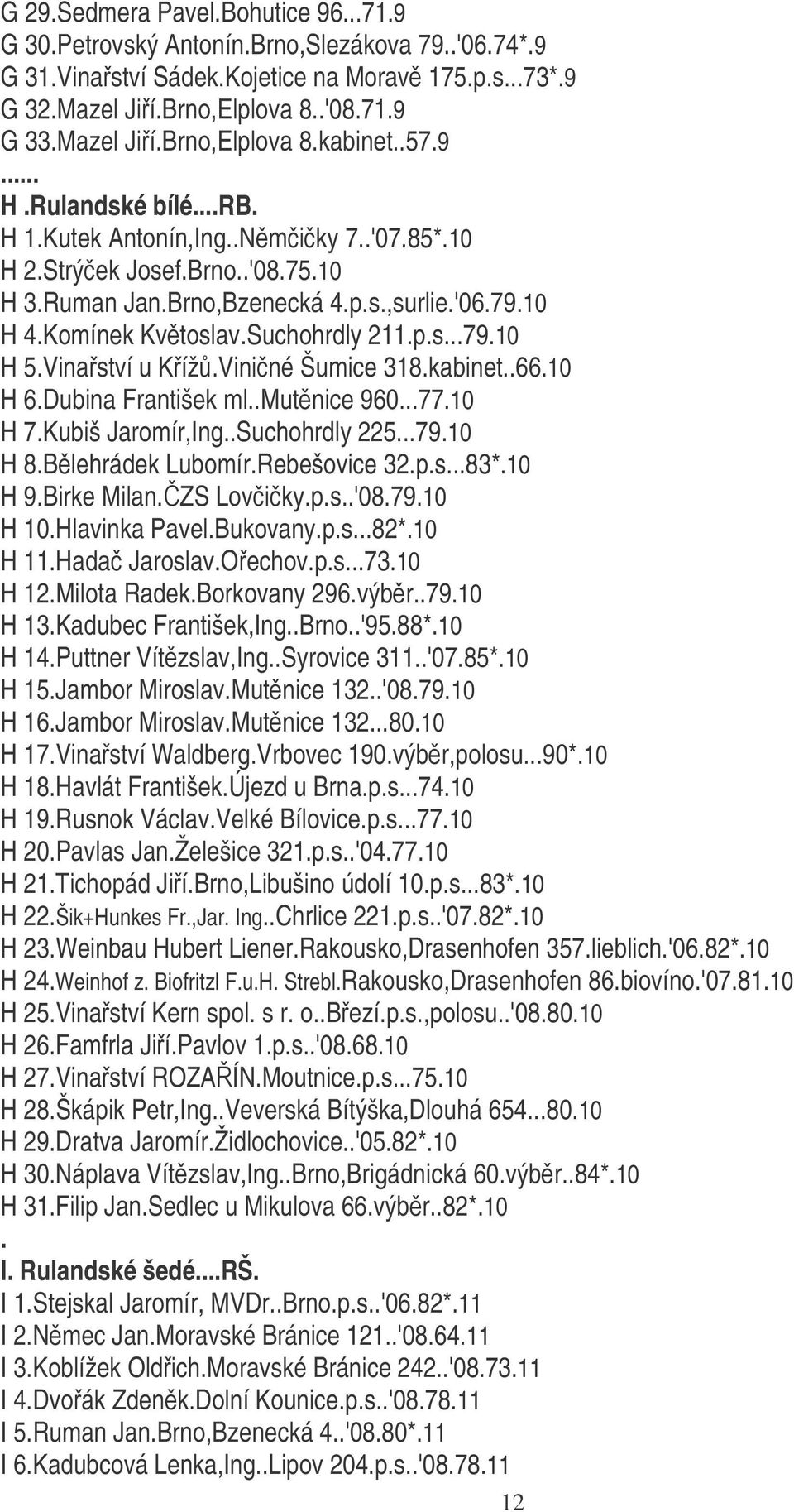 G 29.Sedmera Pavel.Bohutice 96...71.9
G 30.Petrovský Antonín.Brno,Slezákova 79..'06.74*.9
G 31.Vinařství Sádek.Kojetice na Moravě 175.p.s...73*.9
G 32.Mazel Jiří.Brno,Elplova 8..'08.71.9
G 33.Mazel Jiří.Brno,Elplova 8.kabinet..57.9
.....
H .Rulandské bílé....RB.
H 1.Kutek Antonín,Ing..Němčičky 7..'07.85*.10
H 2.Strýček Josef.Brno..'08.75.10
H 3.Ruman Jan.Brno,Bzenecká 4.p.s.,surlie.'06.79.10
H 4.Komínek Květoslav.Suchohrdly 211.p.s...79.10
H 5.Vinařství u Křížů.Viničné Šumice 318.kabinet..66.10
H 6.Dubina František ml..Mutěnice 960...77.10
H 7.Kubiš Jaromír,Ing..Suchohrdly 225...79.10
H 8.Bělehrádek Lubomír.Rebešovice 32.p.s...83*.10
H 9.Birke Milan.ČZS Lovčičky.p.s..'08.79.10
H 10.Hlavinka Pavel.Bukovany.p.s...82*.10
H 11.Hadač Jaroslav.Ořechov.p.s...73.10
H 12.Milota Radek.Borkovany 296.výběr..79.10
H 13.Kadubec František,Ing..Brno..'95.88*.10
H 14.Puttner Vítězslav,Ing..Syrovice 311..'07.85*.10
H 15.Jambor Miroslav.Mutěnice 132..'08.79.10
H 16.Jambor Miroslav.Mutěnice 132...80.10
H 17.Vinařství Waldberg.Vrbovec 190.výběr,polosu...90*.10
H 18.Havlát František.Újezd u Brna.p.s...74.10
H 19.Rusnok Václav.Velké Bílovice.p.s...77.10
H 20.Pavlas Jan.Želešice 321.p.s..'04.77.10
H 21.Tichopád Jiří.Brno,Libušino údolí 10.p.s...83*.10
H 22.Šik+Hunkes Fr.,Jar. Ing..Chrlice 221.p.s..'07.82*.10
H 23.Weinbau Hubert Liener.Rakousko,Drasenhofen 357.lieblich.'06.82*.10
H 24.Weinhof z. Biofritzl F.u.H. Strebl.Rakousko,Drasenhofen 86.biovíno.'07.81.10
H 25.Vinařství Kern spol. s r. o..Březí.p.s.,polosu..'08.80.10
H 26.Famfrla Jiří.Pavlov 1.p.s..'08.68.10
H 27.Vinařství ROZAŘÍN.Moutnice.p.s...75.10
H 28.Škápik Petr,Ing..Veverská Bítýška,Dlouhá 654...80.10
H 29.Dratva Jaromír.Židlochovice..'05.82*.10
H 30.Náplava Vítězslav,Ing..Brno,Brigádnická 60.výběr..84*.10
H 31.Filip Jan.Sedlec u Mikulova 66.výběr..82*.10
.
I. Rulandské šedé....RŠ.
I 1.Stejskal Jaromír, MVDr..Brno.p.s..'06.82*.11
I 2.Němec Jan.Moravské Bránice 121..'08.64.11
I 3.Koblížek Oldřich.Moravské Bránice 242..'08.73.11
I 4.Dvořák Zdeněk.Dolní Kounice.p.s..'08.78.11
I 5.Ruman Jan.Brno,Bzenecká 4..'08.80*.11
I 6.Kadubcová Lenka,Ing..Lipov 204.p.s..'08.78.11
12